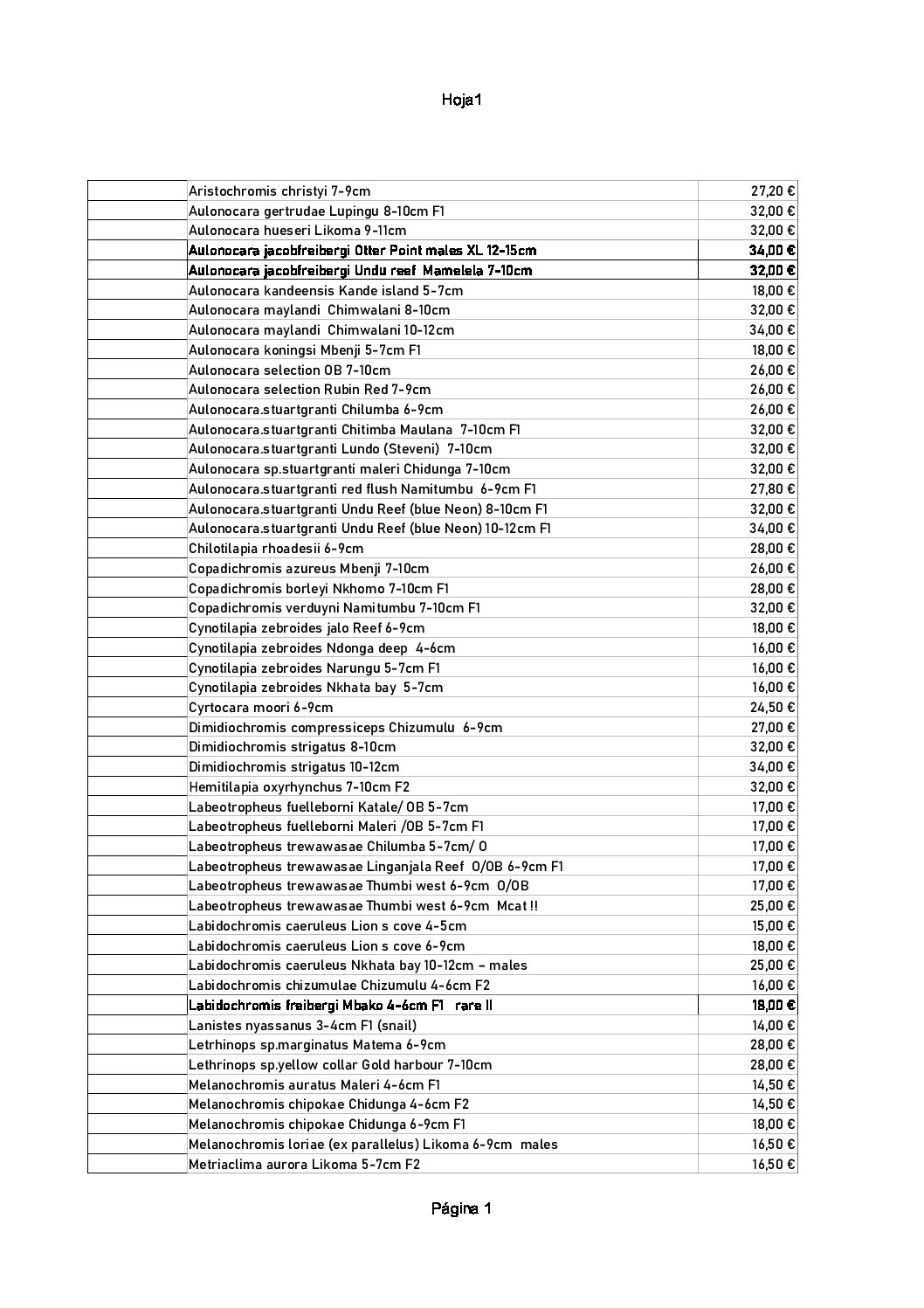 Hoja1

| | | |
|---|---|---|
| | Aristochromis christyi 7-9cm | 27,20 € |
| | Aulonocara gertrudae Lupingu 8-10cm F1 | 32,00 € |
| | Aulonocara hueseri Likoma 9-11cm | 32,00 € |
| | Aulonocara jacobfreibergi Otter Point males XL 12-15cm | 34,00 € |
| | Aulonocara jacobfreibergi Undu reef Mamelela 7-10cm | 32,00 € |
| | Aulonocara kandeensis Kande island 5-7cm | 18,00 € |
| | Aulonocara maylandi Chimwalani 8-10cm | 32,00 € |
| | Aulonocara maylandi Chimwalani 10-12cm | 34,00 € |
| | Aulonocara koningsi Mbenji 5-7cm F1 | 18,00 € |
| | Aulonocara selection OB 7-10cm | 26,00 € |
| | Aulonocara selection Rubin Red 7-9cm | 26,00 € |
| | Aulonocara.stuartgranti Chilumba 6-9cm | 26,00 € |
| | Aulonocara.stuartgranti Chitimba Maulana 7-10cm F1 | 32,00 € |
| | Aulonocara.stuartgranti Lundo (Steveni) 7-10cm | 32,00 € |
| | Aulonocara sp.stuartgranti maleri Chidunga 7-10cm | 32,00 € |
| | Aulonocara.stuartgranti red flush Namitumbu 6-9cm F1 | 27,80 € |
| | Aulonocara.stuartgranti Undu Reef (blue Neon) 8-10cm F1 | 32,00 € |
| | Aulonocara.stuartgranti Undu Reef (blue Neon) 10-12cm F1 | 34,00 € |
| | Chilotilapia rhoadesii 6-9cm | 28,00 € |
| | Copadichromis azureus Mbenji 7-10cm | 26,00 € |
| | Copadichromis borleyi Nkhomo 7-10cm F1 | 28,00 € |
| | Copadichromis verduyni Namitumbu 7-10cm F1 | 32,00 € |
| | Cynotilapia zebroides jalo Reef 6-9cm | 18,00 € |
| | Cynotilapia zebroides Ndonga deep 4-6cm | 16,00 € |
| | Cynotilapia zebroides Narungu 5-7cm F1 | 16,00 € |
| | Cynotilapia zebroides Nkhata bay 5-7cm | 16,00 € |
| | Cyrtocara moori 6-9cm | 24,50 € |
| | Dimidiochromis compressiceps Chizumulu 6-9cm | 27,00 € |
| | Dimidiochromis strigatus 8-10cm | 32,00 € |
| | Dimidiochromis strigatus 10-12cm | 34,00 € |
| | Hemitilapia oxyrhynchus 7-10cm F2 | 32,00 € |
| | Labeotropheus fuelleborni Katale/ OB 5-7cm | 17,00 € |
| | Labeotropheus fuelleborni Maleri /OB 5-7cm F1 | 17,00 € |
| | Labeotropheus trewawasae Chilumba 5-7cm/ O | 17,00 € |
| | Labeotropheus trewawasae Linganjala Reef O/OB 6-9cm F1 | 17,00 € |
| | Labeotropheus trewawasae Thumbi west 6-9cm O/OB | 17,00 € |
| | Labeotropheus trewawasae Thumbi west 6-9cm Mcat !! | 25,00 € |
| | Labidochromis caeruleus Lion s cove 4-5cm | 15,00 € |
| | Labidochromis caeruleus Lion s cove 6-9cm | 18,00 € |
| | Labidochromis caeruleus Nkhata bay 10-12cm – males | 25,00 € |
| | Labidochromis chizumulae Chizumulu 4-6cm F2 | 16,00 € |
| | Labidochromis freibergi Mbako 4-6cm F1 rare !! | 18,00 € |
| | Lanistes nyassanus 3-4cm F1 (snail) | 14,00 € |
| | Letrhinops sp.marginatus Matema 6-9cm | 28,00 € |
| | Lethrinops sp.yellow collar Gold harbour 7-10cm | 28,00 € |
| | Melanochromis auratus Maleri 4-6cm F1 | 14,50 € |
| | Melanochromis chipokae Chidunga 4-6cm F2 | 14,50 € |
| | Melanochromis chipokae Chidunga 6-9cm F1 | 18,00 € |
| | Melanochromis loriae (ex parallelus) Likoma 6-9cm males | 16,50 € |
| | Metriaclima aurora Likoma 5-7cm F2 | 16,50 € |

Página 1